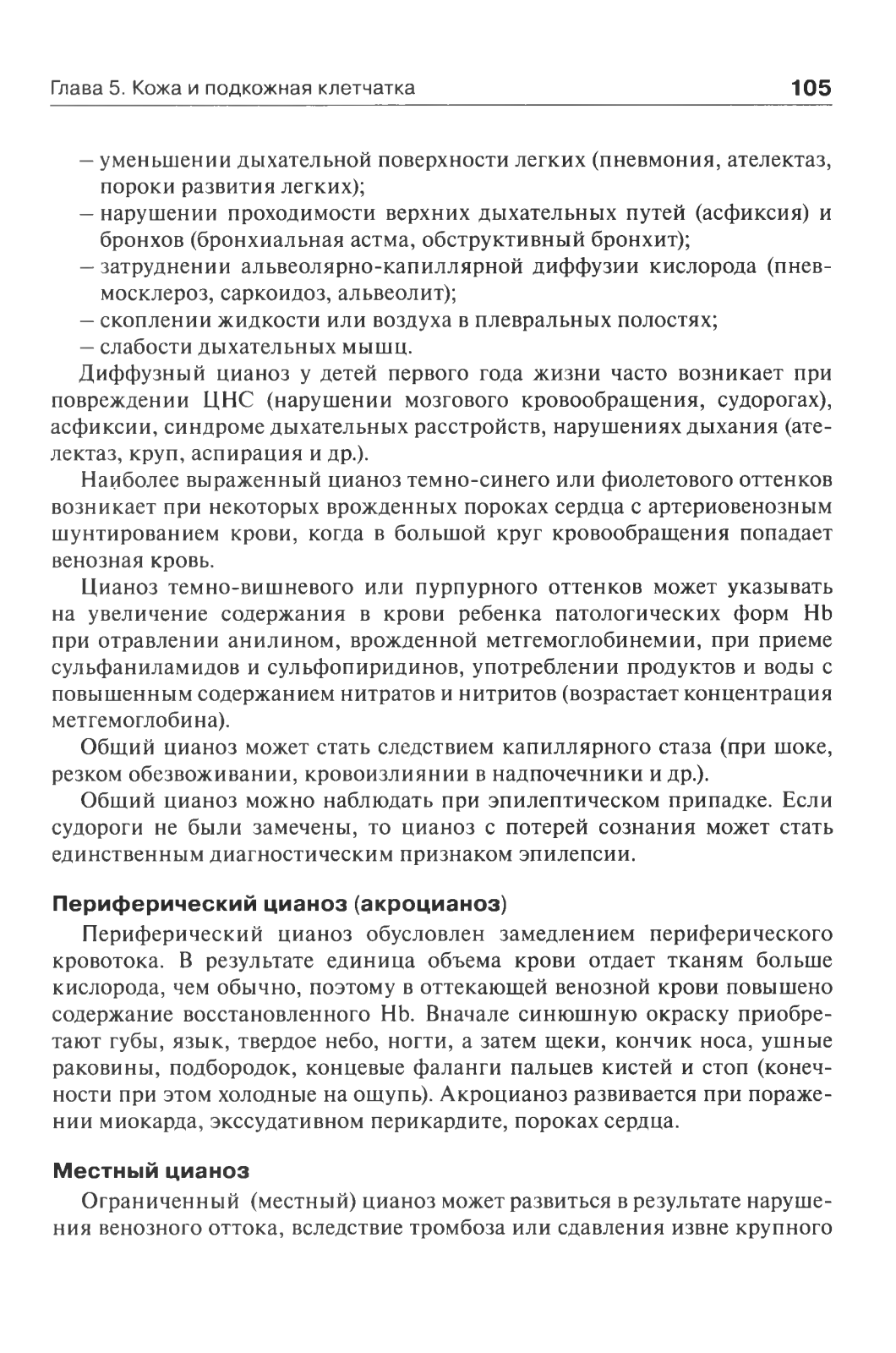 Глава 5. Кожа и подкожная клетчатка 105

– уменьшении дыхательной поверхности легких (пневмония, ателектаз, пороки развития легких);
– нарушении проходимости верхних дыхательных путей (асфиксия) и бронхов (бронхиальная астма, обструктивный бронхит);
– затруднении альвеолярно-капиллярной диффузии кислорода (пневмосклероз, саркоидоз, альвеолит);
– скоплении жидкости или воздуха в плевральных полостях;
– слабости дыхательных мышц.

Диффузный цианоз у детей первого года жизни часто возникает при повреждении ЦНС (нарушении мозгового кровообращения, судорогах), асфиксии, синдроме дыхательных расстройств, нарушениях дыхания (ателектаз, круп, аспирация и др.).

Наиболее выраженный цианоз темно-синего или фиолетового оттенков возникает при некоторых врожденных пороках сердца с артериовенозным шунтированием крови, когда в большой круг кровообращения попадает венозная кровь.

Цианоз темно-вишневого или пурпурного оттенков может указывать на увеличение содержания в крови ребенка патологических форм Hb при отравлении анилином, врожденной метгемоглобинемии, при приеме сульфаниламидов и сульфопиридинов, употреблении продуктов и воды с повышенным содержанием нитратов и нитритов (возрастает концентрация метгемоглобина).

Общий цианоз может стать следствием капиллярного стаза (при шоке, резком обезвоживании, кровоизлиянии в надпочечники и др.).

Общий цианоз можно наблюдать при эпилептическом припадке. Если судороги не были замечены, то цианоз с потерей сознания может стать единственным диагностическим признаком эпилепсии.

Периферический цианоз (акроцианоз)

Периферический цианоз обусловлен замедлением периферического кровотока. В результате единица объема крови отдает тканям больше кислорода, чем обычно, поэтому в оттекающей венозной крови повышено содержание восстановленного Hb. Вначале синюшную окраску приобретают губы, язык, твердое небо, ногти, а затем щеки, кончик носа, ушные раковины, подбородок, концевые фаланги пальцев кистей и стоп (конечности при этом холодные на ощупь). Акроцианоз развивается при поражении миокарда, экссудативном перикардите, пороках сердца.

Местный цианоз

Ограниченный (местный) цианоз может развиться в результате нарушения венозного оттока, вследствие тромбоза или сдавления извне крупного